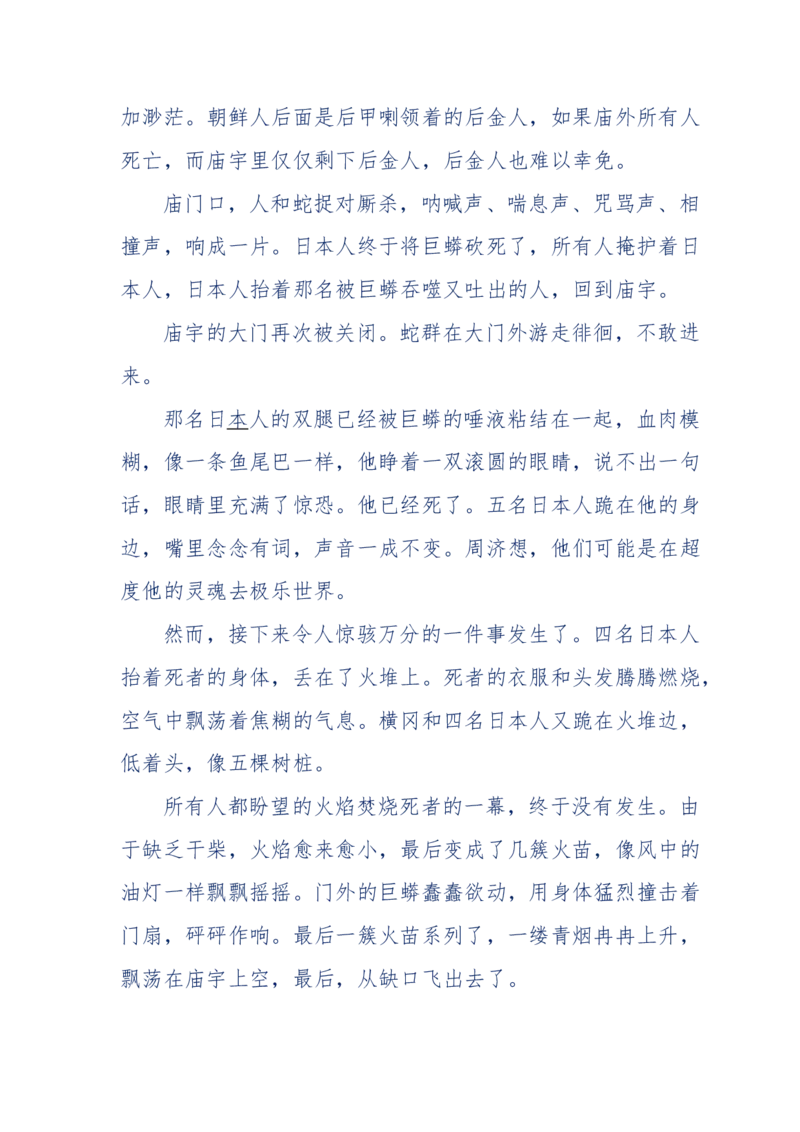 加渺茫。朝鲜人后面是后甲喇领着的后金人，如果庙外所有人死亡，而庙宇里仅仅剩下后金人，后金人也难以幸免。

庙门口，人和蛇捉对厮杀，呐喊声、喘息声、咒骂声、相撞声，响成一片。日本人终于将巨蟒砍死了，所有人掩护着日本人，日本人抬着那名被巨蟒吞噬又吐出的人，回到庙宇。

庙宇的大门再次被关闭。蛇群在大门外游走徘徊，不敢进来。

那名日本人的双腿已经被巨蟒的唾液粘结在一起，血肉模糊，像一条鱼尾巴一样，他睁着一双滚圆的眼睛，说不出一句话，眼睛里充满了惊恐。他已经死了。五名日本人跪在他的身边，嘴里念念有词，声音一成不变。周济想，他们可能是在超度他的灵魂去极乐世界。

然而，接下来令人惊骇万分的一件事发生了。四名日本人抬着死者的身体，丢在了火堆上。死者的衣服和头发腾腾燃烧，空气中飘荡着焦糊的气息。横冈和四名日本人又跪在火堆边，低着头，像五棵树桩。

所有人都盼望的火焰焚烧死者的一幕，终于没有发生。由于缺乏干柴，火焰愈来愈小，最后变成了几簇火苗，像风中的油灯一样飘飘摇摇。门外的巨蟒蠢蠢欲动，用身体猛烈撞击着门扇，砰砰作响。最后一簇火苗系列了，一缕青烟冉冉上升，飘荡在庙宇上空，最后，从缺口飞出去了。